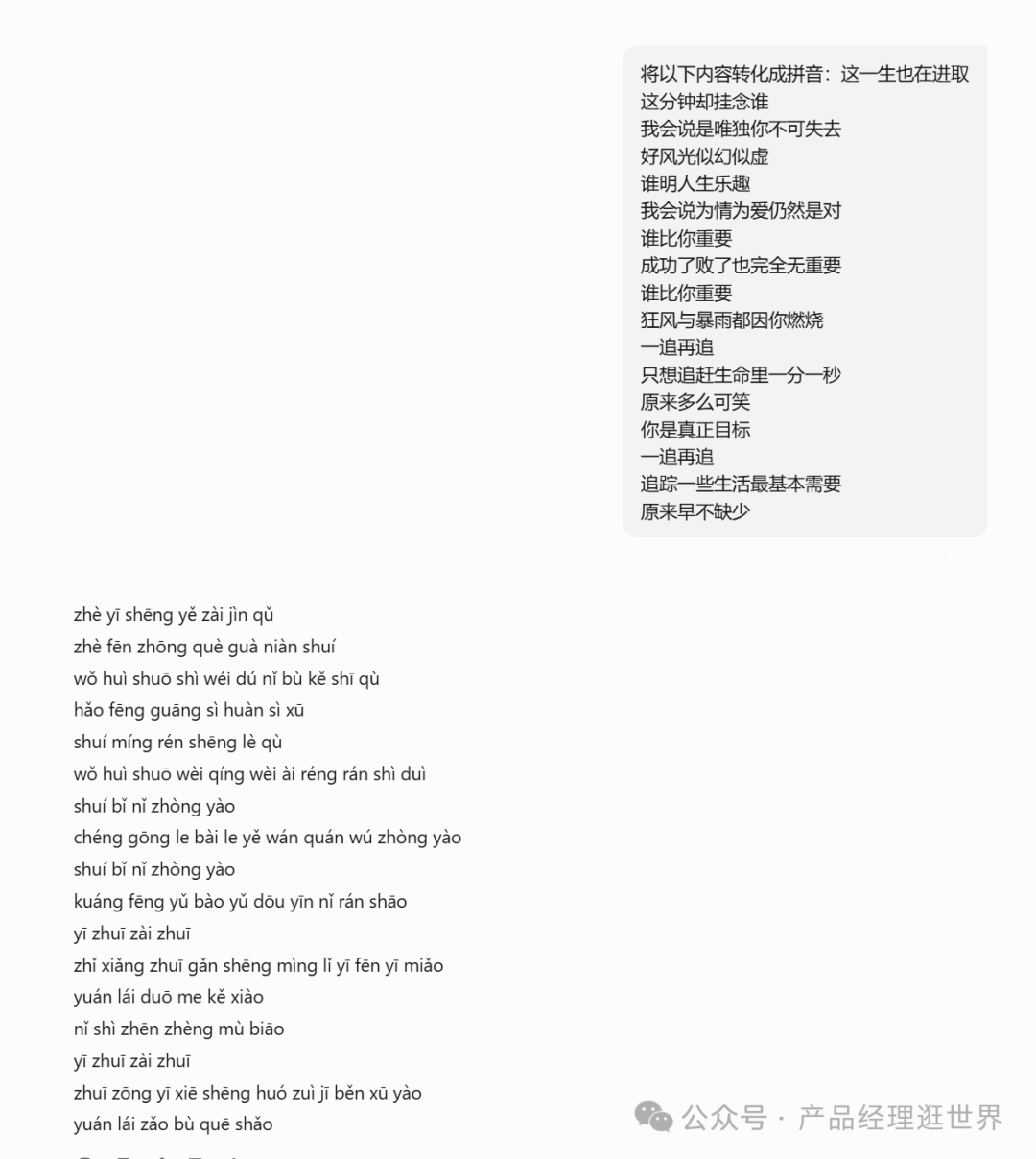 将以下内容转化成拼音：这一生也在进取
这分钟却挂念谁
我会说是唯独你不可失去
好风光似幻似虚
谁明人生乐趣
我会说为情为爱仍然是对
谁比你重要
成功了败了也完全无重要
谁比你重要
狂风与暴雨都因你燃烧
一追再追
只想追赶生命里一分一秒
原来多么可笑
你是真正目标
一追再追
追踪一些生活最基本需要
原来早不缺少

zhè yī shēng yě zài jìn qǔ
zhè fēn zhōng què guà niàn shuí
wǒ huì shuō shì wéi dú nǐ bù kě shī qù
hǎo fēng guāng sì huàn sì xū
shuí míng rén shēng lè qù
wǒ huì shuō wèi qíng wèi ài réng rán shì duì
shuí bǐ nǐ zhòng yào
chéng gōng le bài le yě wán quán wú zhòng yào
shuí bǐ nǐ zhòng yào
kuáng fēng yǔ bào yǔ dōu yīn nǐ rán shāo
yī zhuī zài zhuī
zhǐ xiǎng zhuī gǎn shēng mìng lǐ yī fēn yī miǎo
yuán lái duō me kě xiào
nǐ shì zhēn zhèng mù biāo
yī zhuī zài zhuī
zhuī zōng yī xiē shēng huó zuì jī běn xū yào
yuán lái zǎo bù quē shǎo

公众号 · 产品经理逛世界